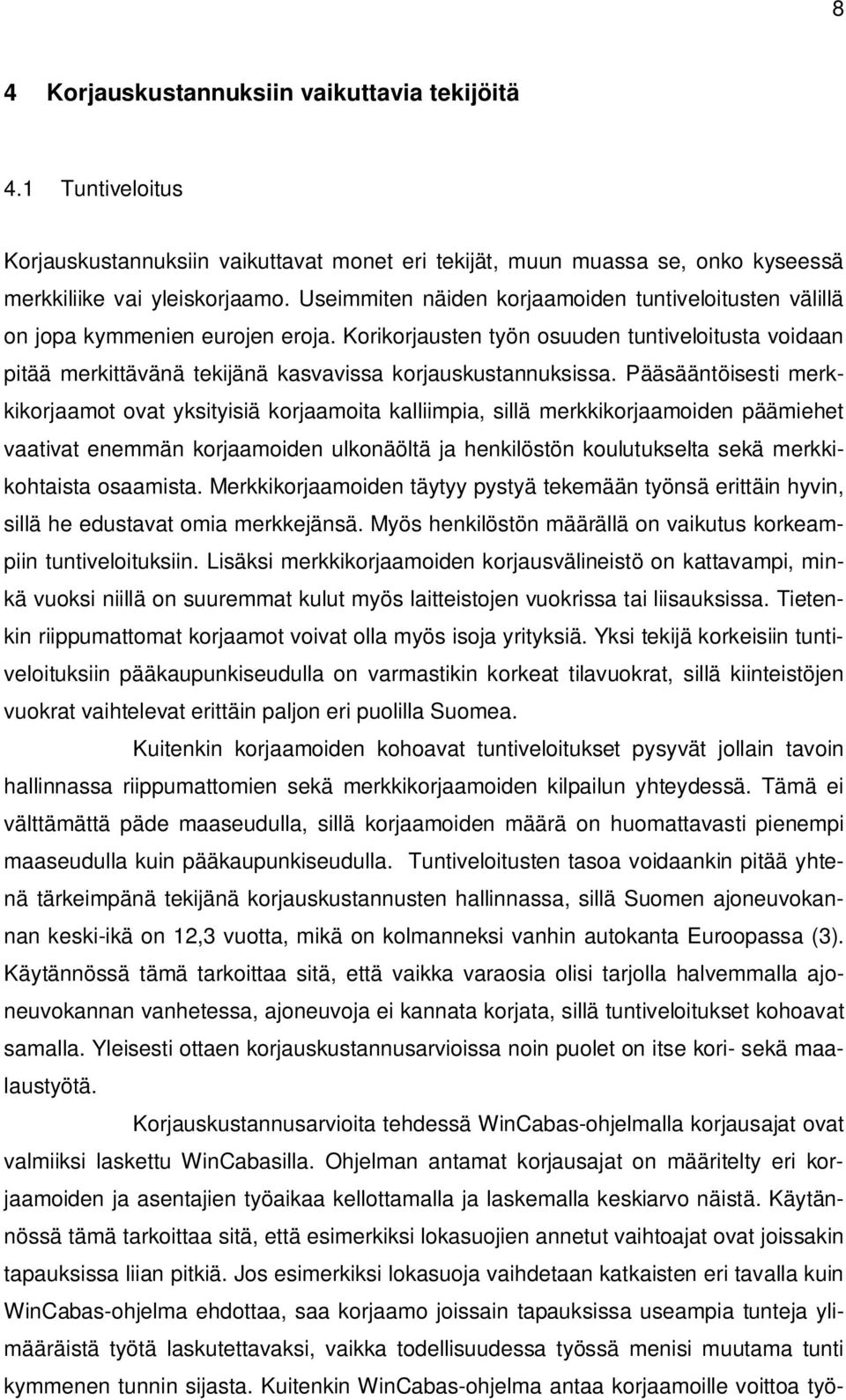 8

4 Korjauskustannuksiin vaikuttavia tekijöitä

4.1 Tuntiveloitus

Korjauskustannuksiin vaikuttavat monet eri tekijät, muun muassa se, onko kyseessä merkkiliike vai yleiskorjaamo. Useimmiten näiden korjaamoiden tuntiveloitusten välillä on jopa kymmenien eurojen eroja. Korikorjausten työn osuuden tuntiveloitusta voidaan pitää merkittävänä tekijänä kasvavissa korjauskustannuksissa. Pääsääntöisesti merkkikorjaamot ovat yksityisiä korjaamoita kalliimpia, sillä merkkikorjaamoiden päämiehet vaativat enemmän korjaamoiden ulkonäöltä ja henkilöstön koulutukselta sekä merkkikohtaista osaamista. Merkkikorjaamoiden täytyy pystyä tekemään työnsä erittäin hyvin, sillä he edustavat omia merkkejänsä. Myös henkilöstön määrällä on vaikutus korkeampiin tuntiveloituksiin. Lisäksi merkkikorjaamoiden korjausvälineistö on kattavampi, minkä vuoksi niillä on suuremmat kulut myös laitteistojen vuokrissa tai liisauksissa. Tietenkin riippumattomat korjaamot voivat olla myös isoja yrityksiä. Yksi tekijä korkeisiin tuntiveloituksiin pääkaupunkiseudulla on varmastikin korkeat tilavuokrat, sillä kiinteistöjen vuokrat vaihtelevat erittäin paljon eri puolilla Suomea.

Kuitenkin korjaamoiden kohoavat tuntiveloitukset pysyvät jollain tavoin hallinnassa riippumattomien sekä merkkikorjaamoiden kilpailun yhteydessä. Tämä ei välttämättä päde maaseudulla, sillä korjaamoiden määrä on huomattavasti pienempi maaseudulla kuin pääkaupunkiseudulla. Tuntiveloitusten tasoa voidaankin pitää yhtenä tärkeimpänä tekijänä korjauskustannusten hallinnassa, sillä Suomen ajoneuvokannan keski-ikä on 12,3 vuotta, mikä on kolmanneksi vanhin autokanta Euroopassa (3). Käytännössä tämä tarkoittaa sitä, että vaikka varaosia olisi tarjolla halvemmalla ajoneuvokannan vanhetessa, ajoneuvoja ei kannata korjata, sillä tuntiveloitukset kohoavat samalla. Yleisesti ottaen korjauskustannusarvioissa noin puolet on itse kori- sekä maalaustyötä.

Korjauskustannusarvioita tehdessä WinCabas-ohjelmalla korjausajat ovat valmiiksi laskettu WinCabasilla. Ohjelman antamat korjausajat on määritelty eri korjaamoiden ja asentajien työaikaa kellottamalla ja laskemalla keskiarvo näistä. Käytännössä tämä tarkoittaa sitä, että esimerkiksi lokasuojien annetut vaihtoajat ovat joissakin tapauksissa liian pitkiä. Jos esimerkiksi lokasuoja vaihdetaan katkaisten eri tavalla kuin WinCabas-ohjelma ehdottaa, saa korjaamo joissain tapauksissa useampia tunteja ylimääräistä työtä laskutettavaksi, vaikka todellisuudessa työssä menisi muutama tunti kymmenen tunnin sijasta. Kuitenkin WinCabas-ohjelma antaa korjaamoille voittoa työ-